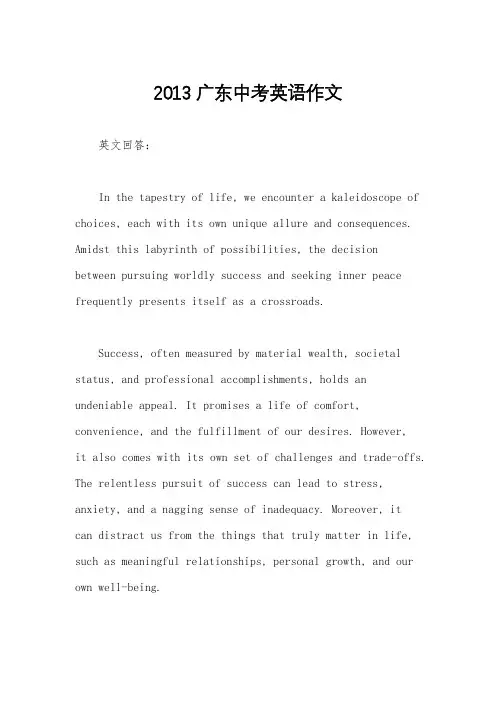 2013广东中考英语作文

英文回答：

In the tapestry of life, we encounter a kaleidoscope of choices, each with its own unique allure and consequences. Amidst this labyrinth of possibilities, the decision between pursuing worldly success and seeking inner peace frequently presents itself as a crossroads.

Success, often measured by material wealth, societal status, and professional accomplishments, holds an undeniable appeal. It promises a life of comfort, convenience, and the fulfillment of our desires. However, it also comes with its own set of challenges and trade-offs. The relentless pursuit of success can lead to stress, anxiety, and a nagging sense of inadequacy. Moreover, it can distract us from the things that truly matter in life, such as meaningful relationships, personal growth, and our own well-being.